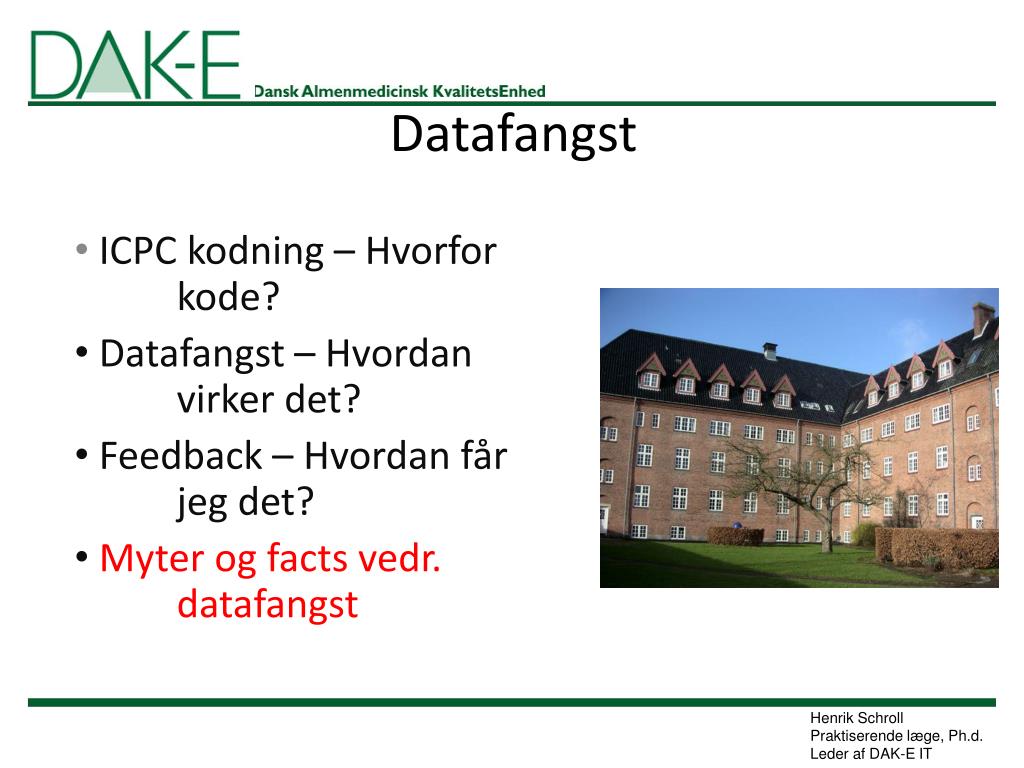 DAK-E Dansk Almenmedicinsk KvalitetsEnhed

Datafangst

• ICPC kodning – Hvorfor kode?
• Datafangst – Hvordan virker det?
• Feedback – Hvordan får jeg det?
• Myter og facts vedr. datafangst

Henrik Schroll
Praktiserende læge, Ph.d.
Leder af DAK-E IT